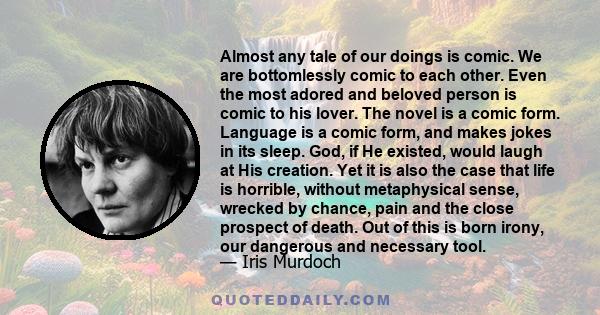 Almost any tale of our doings is comic. We are bottomlessly comic to each other. Even the most adored and beloved person is comic to his lover. The novel is a comic form. Language is a comic form, and makes jokes in its sleep. God, if He existed, would laugh at His creation. Yet it is also the case that life is horrible, without metaphysical sense, wrecked by chance, pain and the close prospect of death. Out of this is born irony, our dangerous and necessary tool.
— Iris Murdoch

QUOTEDDAILY.COM